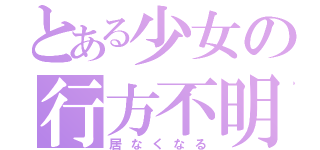 とある少女の
行方不明
居なくなる